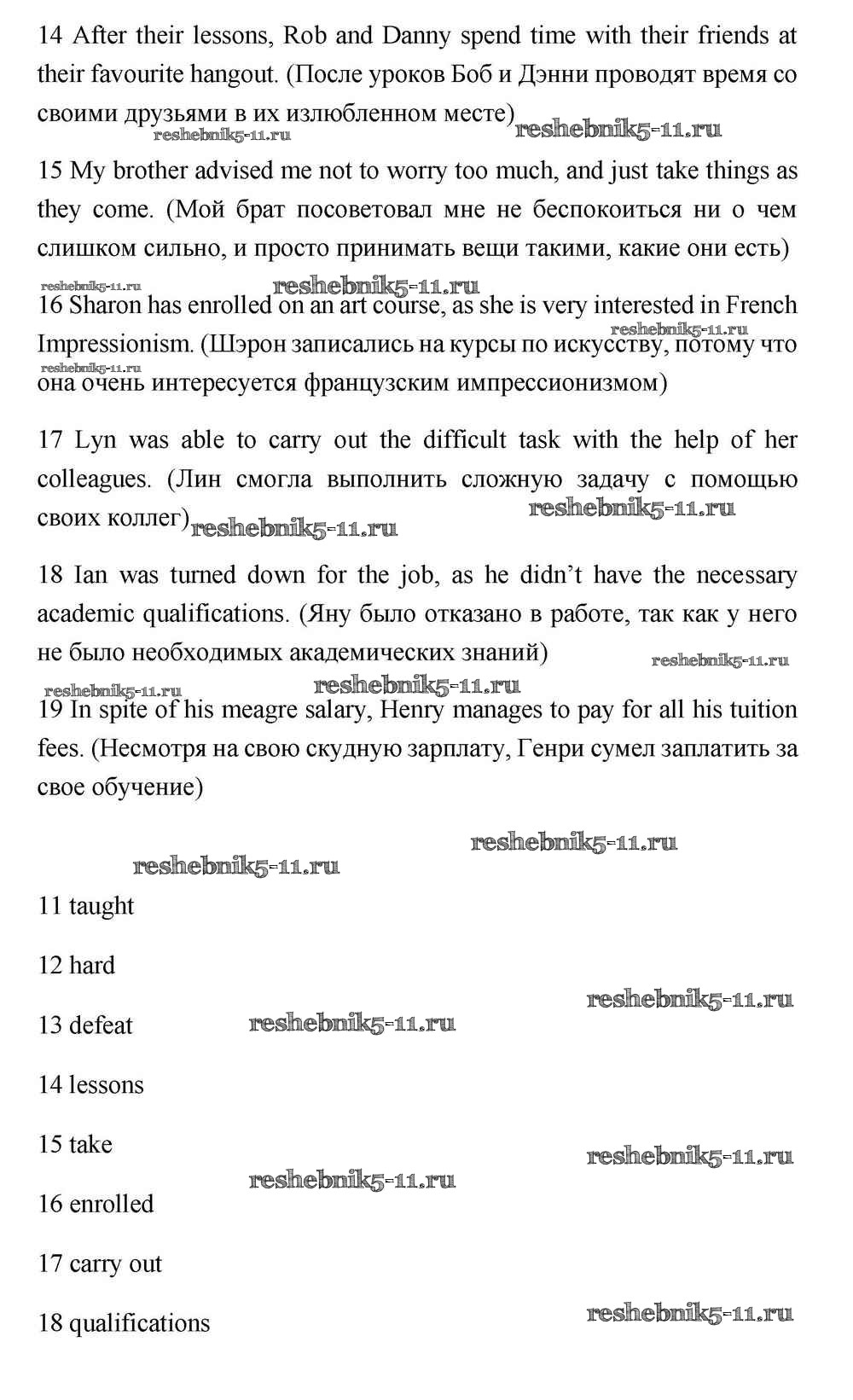 14 After their lessons, Rob and Danny spend time with their friends at their favourite hangout. (После уроков Боб и Дэнни проводят время со своими друзьями в их излюбленном месте)

reshebnik5-11.ru reshebnik5-11.ru

15 My brother advised me not to worry too much, and just take things as they come. (Мой брат посоветовал мне не беспокоиться ни о чем слишком сильно, и просто принимать вещи такими, какие они есть)

reshebnik5-11.ru reshebnik5-11.ru

16 Sharon has enrolled on an art course, as she is very interested in French Impressionism. (Шэрон записались на курсы по искусству, потому что она очень интересуется французским импрессионизмом)

reshebnik5-11.ru reshebnik5-11.ru

17 Lyn was able to carry out the difficult task with the help of her colleagues. (Лин смогла выполнить сложную задачу с помощью своих коллег)

reshebnik5-11.ru reshebnik5-11.ru

18 Ian was turned down for the job, as he didn't have the necessary academic qualifications. (Яну было отказано в работе, так как у него не было необходимых академических знаний)

reshebnik5-11.ru reshebnik5-11.ru reshebnik5-11.ru

19 In spite of his meagre salary, Henry manages to pay for all his tuition fees. (Несмотря на свою скудную зарплату, Генри сумел заплатить за свое обучение)

reshebnik5-11.ru

reshebnik5-11.ru

11 taught

12 hard

reshebnik5-11.ru

13 defeat reshebnik5-11.ru

14 lessons

15 take

reshebnik5-11.ru

reshebnik5-11.ru

16 enrolled

17 carry out

18 qualifications

reshebnik5-11.ru